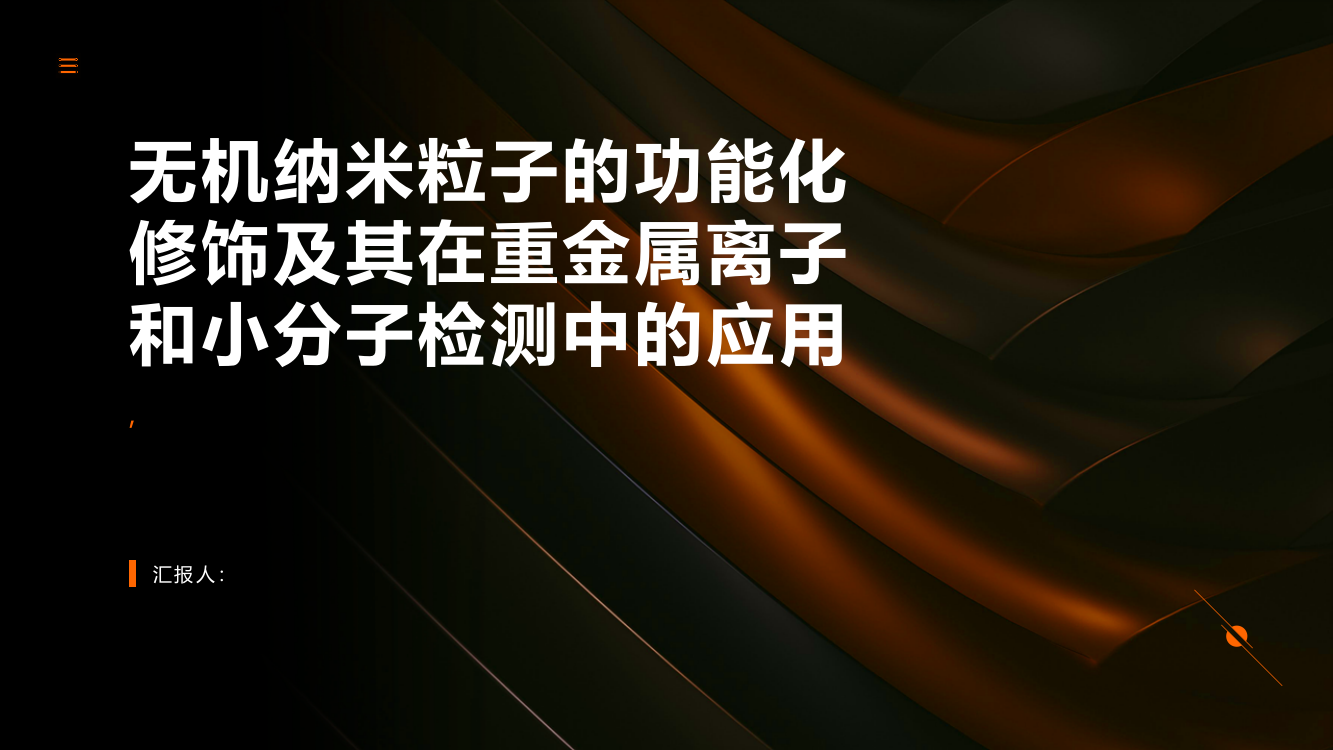 无机纳米粒子的功能化修饰及其在重金属离子和小分子检测中的应用

,

汇报人: